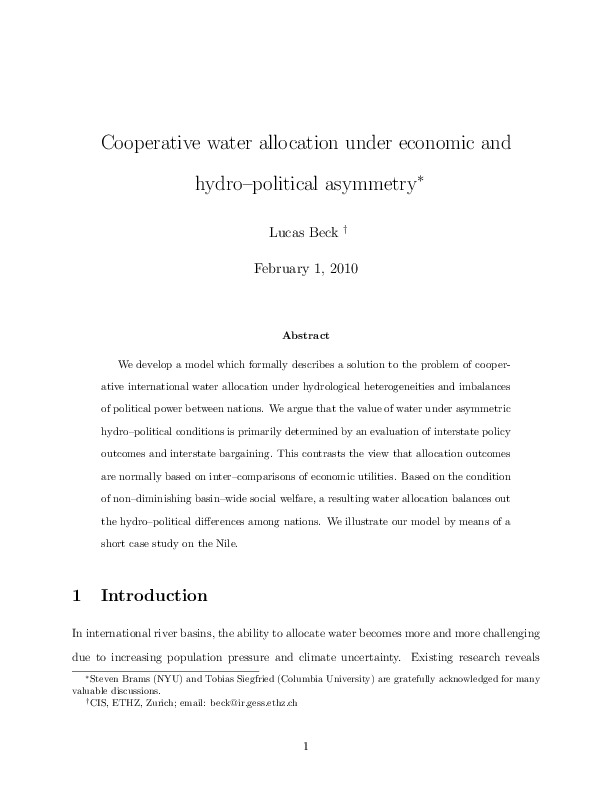 Cooperative water allocation under economic and hydro–political asymmetry*

Lucas Beck †

February 1, 2010

Abstract

We develop a model which formally describes a solution to the problem of cooperative international water allocation under hydrological heterogeneities and imbalances of political power between nations. We argue that the value of water under asymmetric hydro–political conditions is primarily determined by an evaluation of interstate policy outcomes and interstate bargaining. This contrasts the view that allocation outcomes are normally based on inter–comparisons of economic utilities. Based on the condition of non–diminishing basin–wide social welfare, a resulting water allocation balances out the hydro–political differences among nations. We illustrate our model by means of a short case study on the Nile.

1 Introduction

In international river basins, the ability to allocate water becomes more and more challenging due to increasing population pressure and climate uncertainty. Existing research reveals

*Steven Brams (NYU) and Tobias Siegfried (Columbia University) are gratefully acknowledged for many valuable discussions.

†CIS, ETHZ, Zurich; email: beck@ir.gess.ethz.ch

1